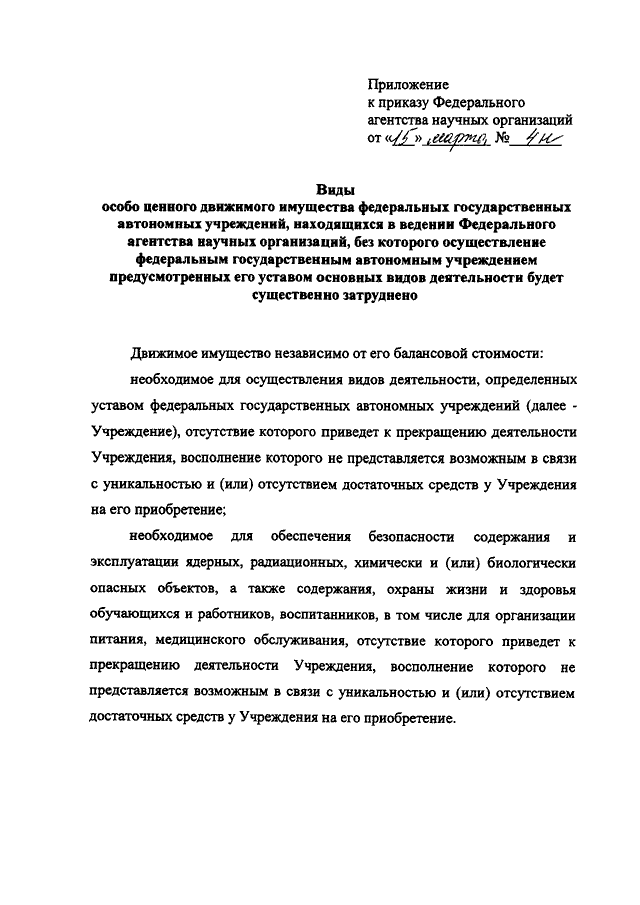 Приложение
к приказу Федерального
агентства научных организаций
от «15» марта № 4н

Виды
особо ценного движимого имущества федеральных государственных автономных учреждений, находящихся в ведении Федерального агентства научных организаций, без которого осуществление федеральным государственным автономным учреждением предусмотренных его уставом основных видов деятельности будет существенно затруднено

Движимое имущество независимо от его балансовой стоимости:

необходимое для осуществления видов деятельности, определенных уставом федеральных государственных автономных учреждений (далее - Учреждение), отсутствие которого приведет к прекращению деятельности Учреждения, восполнение которого не представляется возможным в связи с уникальностью и (или) отсутствием достаточных средств у Учреждения на его приобретение;

необходимое для обеспечения безопасности содержания и эксплуатации ядерных, радиационных, химически и (или) биологически опасных объектов, а также содержания, охраны жизни и здоровья обучающихся и работников, воспитанников, в том числе для организации питания, медицинского обслуживания, отсутствие которого приведет к прекращению деятельности Учреждения, восполнение которого не представляется возможным в связи с уникальностью и (или) отсутствием достаточных средств у Учреждения на его приобретение.